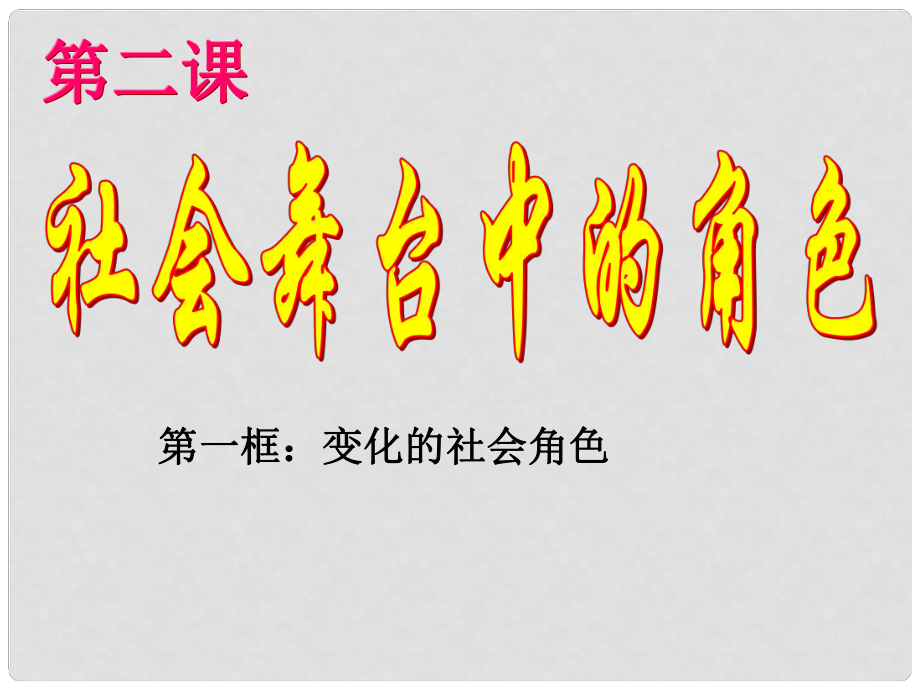 第二课

社会舞台中的角色

第一框：变化的社会角色